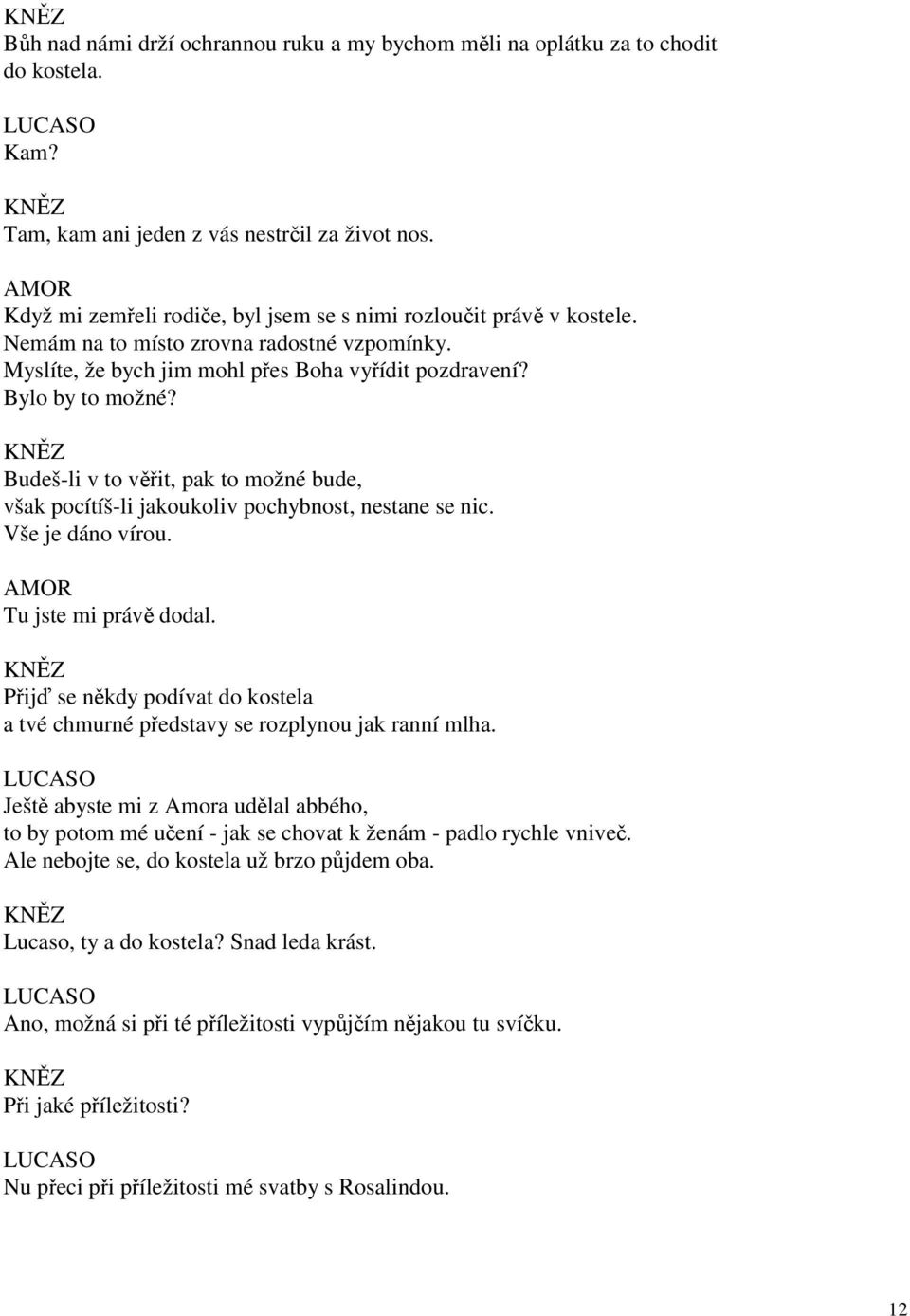 KNĚZ
Bůh nad námi drží ochrannou ruku a my bychom měli na oplátku za to chodit do kostela.

LUCASO
Kam?

KNĚZ
Tam, kam ani jeden z vás nestrčil za život nos.

AMOR
Když mi zemřeli rodiče, byl jsem se s nimi rozloučit právě v kostele.
Nemám na to místo zrovna radostné vzpomínky.
Myslíte, že bych jim mohl přes Boha vyřídit pozdravení?
Bylo by to možné?

KNĚZ
Budeš-li v to věřit, pak to možné bude,
však pocítíš-li jakoukoliv pochybnost, nestane se nic.
Vše je dáno vírou.

AMOR
Tu jste mi právě dodal.

KNĚZ
Přijď se někdy podívat do kostela
a tvé chmurné představy se rozplynou jak ranní mlha.

LUCASO
Ještě abyste mi z Amora udělal abbého,
to by potom mé učení - jak se chovat k ženám - padlo rychle vniveč.
Ale nebojte se, do kostela už brzo půjdem oba.

KNĚZ
Lucaso, ty a do kostela? Snad leda krást.

LUCASO
Ano, možná si při té příležitosti vypůjčím nějakou tu svíčku.

KNĚZ
Při jaké příležitosti?

LUCASO
Nu přeci při příležitosti mé svatby s Rosalindou.

12